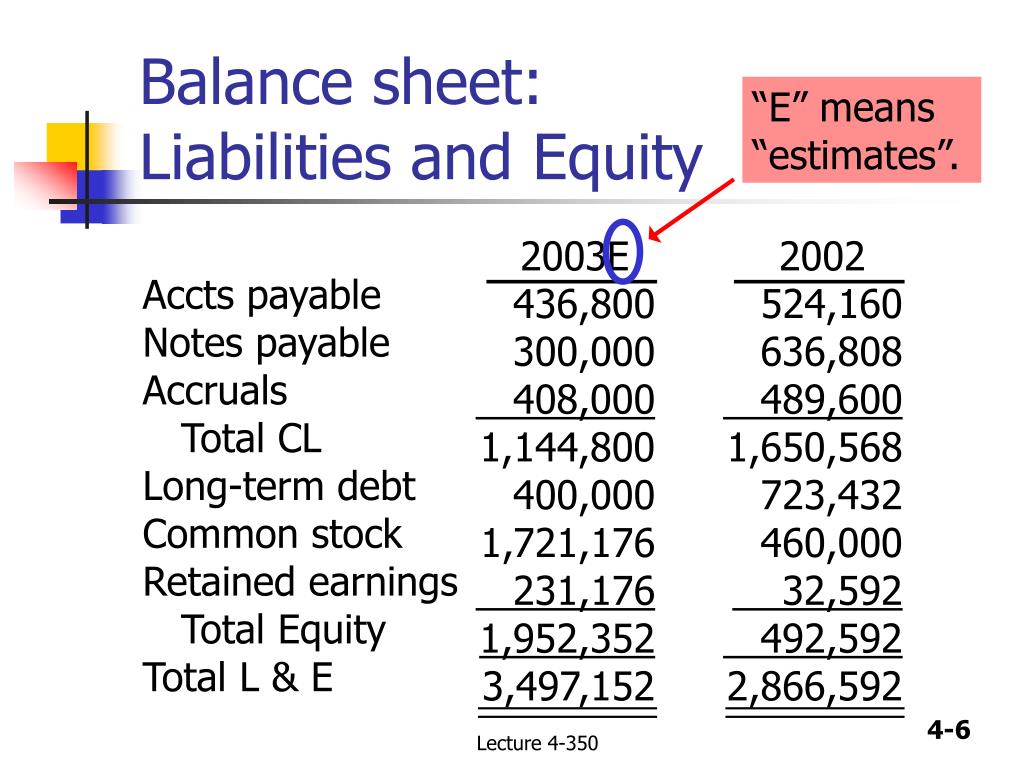 Balance sheet: Liabilities and Equity

“E” means “estimates”.

| | 2003E | 2002 |
|---|---|---|
| Accts payable | 436,800 | 524,160 |
| Notes payable | 300,000 | 636,808 |
| Accruals | 408,000 | 489,600 |
| Total CL | 1,144,800 | 1,650,568 |
| Long-term debt | 400,000 | 723,432 |
| Common stock | 1,721,176 | 460,000 |
| Retained earnings | 231,176 | 32,592 |
| Total Equity | 1,952,352 | 492,592 |
| Total L & E | 3,497,152 | 2,866,592 |

Lecture 4-350

4-6